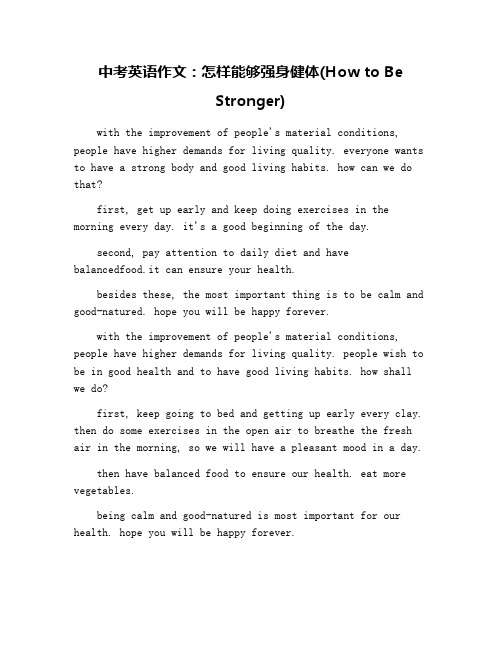 中考英语作文：怎样能够强身健体(How to Be Stronger)

with the improvement of people's material conditions, people have higher demands for living quality. everyone wants to have a strong body and good living habits. how can we do that?

first, get up early and keep doing exercises in the morning every day. it's a good beginning of the day.

second, pay attention to daily diet and have balancedfood.it can ensure your health.

besides these, the most important thing is to be calm and good-natured. hope you will be happy forever.

with the improvement of people's material conditions, people have higher demands for living quality. people wish to be in good health and to have good living habits. how shall we do?

first, keep going to bed and getting up early every clay. then do some exercises in the open air to breathe the fresh air in the morning, so we will have a pleasant mood in a day.

then have balanced food to ensure our health. eat more vegetables.

being calm and good-natured is most important for our health. hope you will be happy forever.